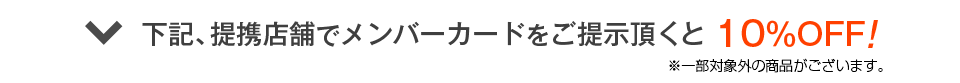 下記、提携店舗でメンバーカードをご提示頂くと 10%OFF!

※一部対象外の商品がございます。